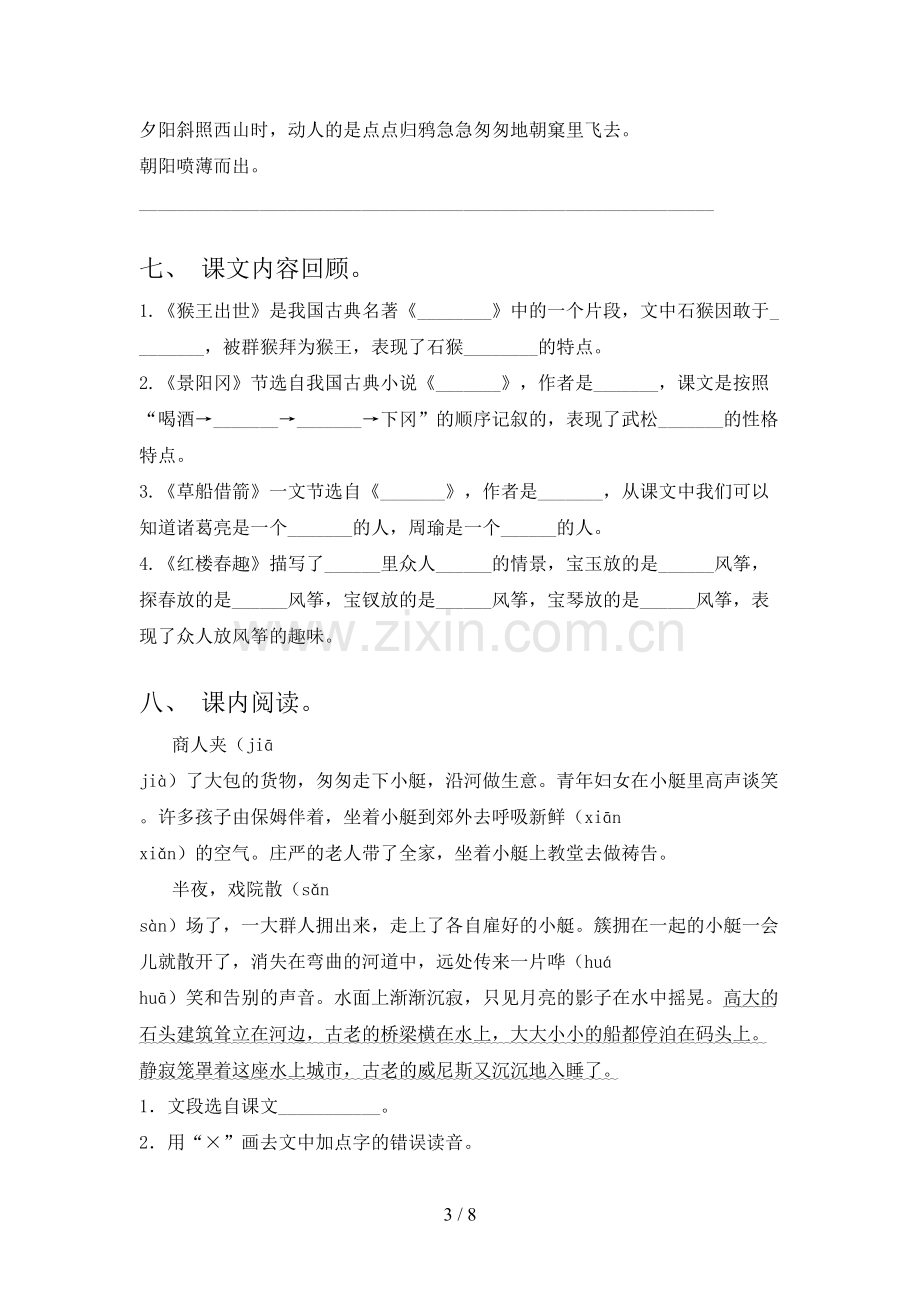 夕阳斜照西山时，动人的是点点归鸦急急匆匆地朝窠里飞去。

朝阳喷薄而出。

____

七、 课文内容回顾。

1.《猴王出世》是我国古典名著《____》中的一个片段，文中石猴因敢于____，被群猴拜为猴王，表现了石猴____的特点。

2.《景阳冈》节选自我国古典小说《____》，作者是____，课文是按照“喝酒→____→____→下冈”的顺序记叙的，表现了武松____的性格特点。

3.《草船借箭》一文节选自《____》，作者是____，从课文中我们可以知道诸葛亮是一个____的人，周瑜是一个____的人。

4.《红楼春趣》描写了____里众人____的情景，宝玉放的是____风筝，探春放的是____风筝，宝钗放的是____风筝，宝琴放的是____风筝，表现了众人放风筝的趣味。

八、 课内阅读。

商人夹（jiā jià）了大包的货物，匆匆走下小艇，沿河做生意。青年妇女在小艇里高声谈笑。许多孩子由保姆伴着，坐着小艇到郊外去呼吸新鲜（xiān xiǎn）的空气。庄严的老人带了全家，坐着小艇上教堂去做祷告。

半夜，戏院散（sǎn sàn）场了，一大群人拥出来，走上了各自雇好的小艇。簇拥在一起的小艇一会儿就散开了，消失在弯曲的河道中，远处传来一片哗（huá huā）笑和告别的声音。水面上渐渐沉寂，只见月亮的影子在水中摇晃。高大的石头建筑耸立在河边，古老的桥梁横在水上，大大小小的船都停泊在码头上。静寂笼罩着这座水上城市，古老的威尼斯又沉沉地入睡了。

1．文段选自课文____。

2．用“×”画去文中加点字的错误读音。

3 / 8

www.zixin.com.cn